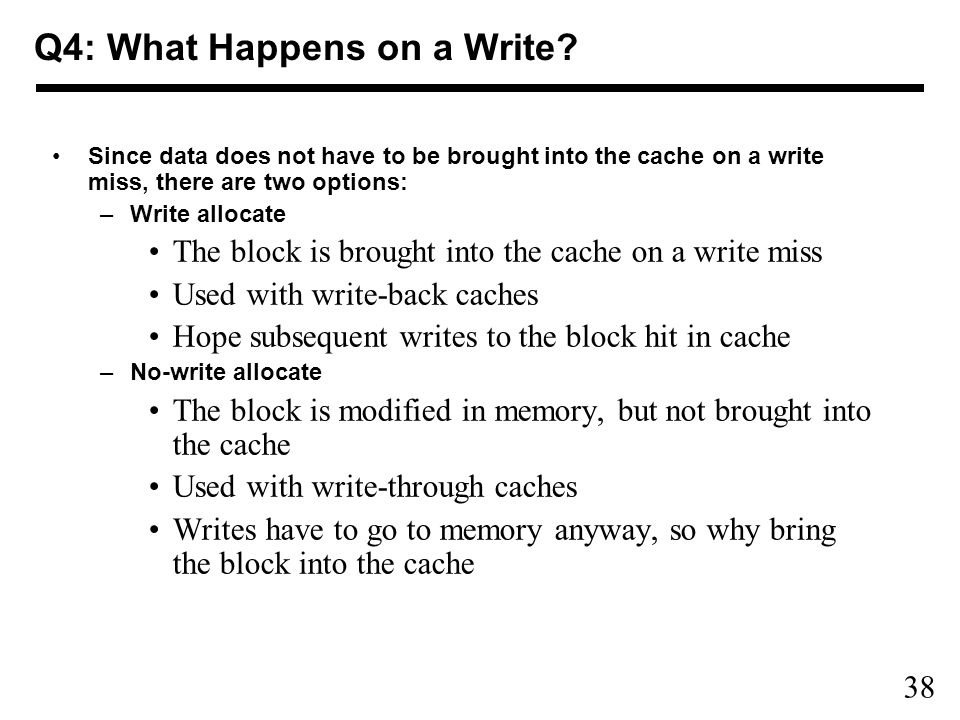 Q4: What Happens on a Write?

• Since data does not have to be brought into the cache on a write miss, there are two options:
  – Write allocate
    • The block is brought into the cache on a write miss
    • Used with write-back caches
    • Hope subsequent writes to the block hit in cache
  – No-write allocate
    • The block is modified in memory, but not brought into the cache
    • Used with write-through caches
    • Writes have to go to memory anyway, so why bring the block into the cache

38